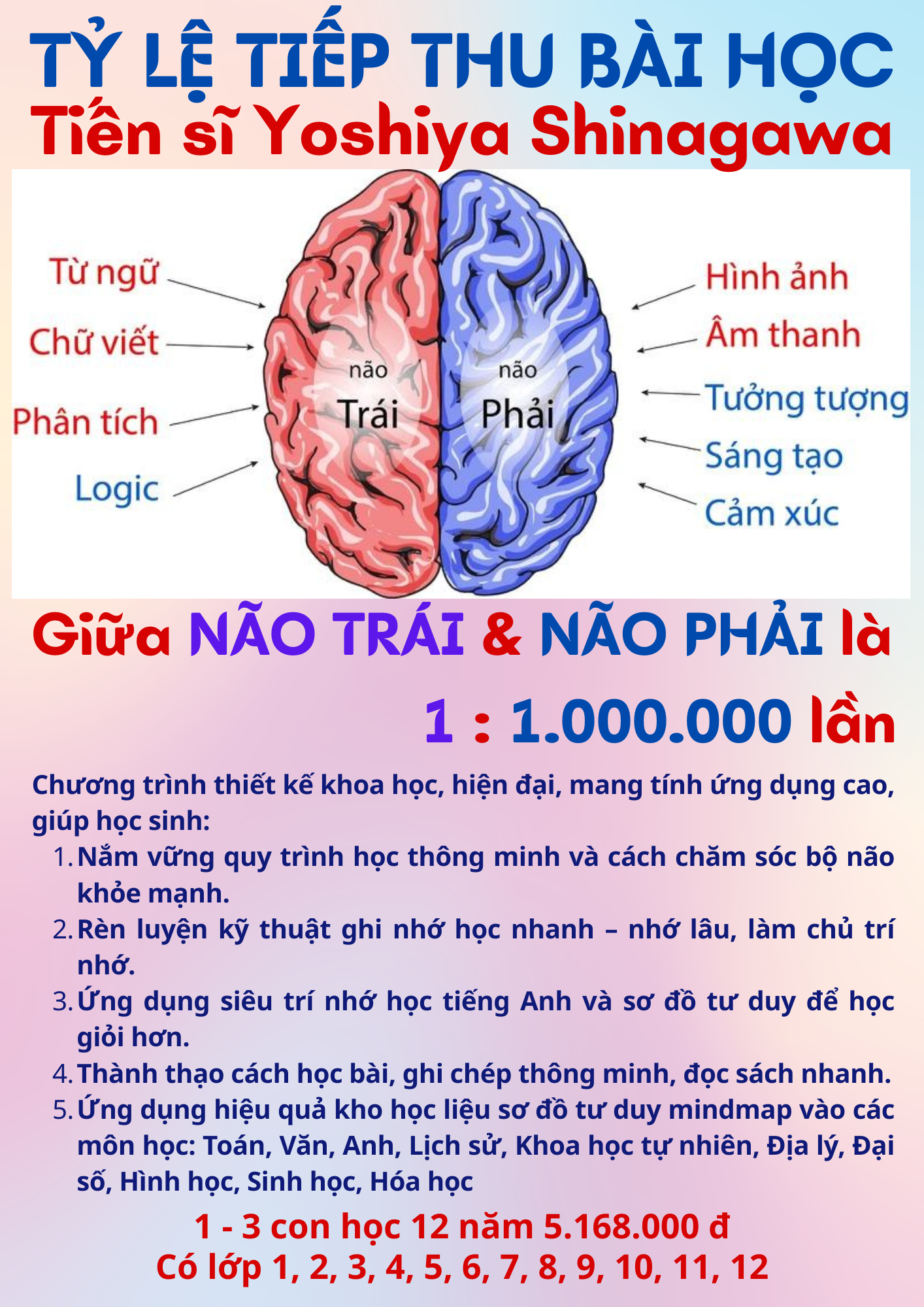 TỶ LỆ TIẾP THU BÀI HỌC
Tiến sĩ Yoshiya Shinagawa

Từ ngữ
Chữ viết
Phân tích
Logic

não
Trái

não
Phải

Hình ảnh
Âm thanh
Tưởng tượng
Sáng tạo
Cảm xúc

Giữa NÃO TRÁI & NÃO PHẢI là
1 : 1.000.000 lần

Chương trình thiết kế khoa học, hiện đại, mang tính ứng dụng cao, giúp học sinh:

1. Nắm vững quy trình học thông minh và cách chăm sóc bộ não khỏe mạnh.
2. Rèn luyện kỹ thuật ghi nhớ học nhanh – nhớ lâu, làm chủ trí nhớ.
3. Ứng dụng siêu trí nhớ học tiếng Anh và sơ đồ tư duy để học giỏi hơn.
4. Thành thạo cách học bài, ghi chép thông minh, đọc sách nhanh.
5. Ứng dụng hiệu quả kho học liệu sơ đồ tư duy mindmap vào các môn học: Toán, Văn, Anh, Lịch sử, Khoa học tự nhiên, Địa lý, Đại số, Hình học, Sinh học, Hóa học

1 - 3 con học 12 năm 5.168.000 đ
Có lớp 1, 2, 3, 4, 5, 6, 7, 8, 9, 10, 11, 12